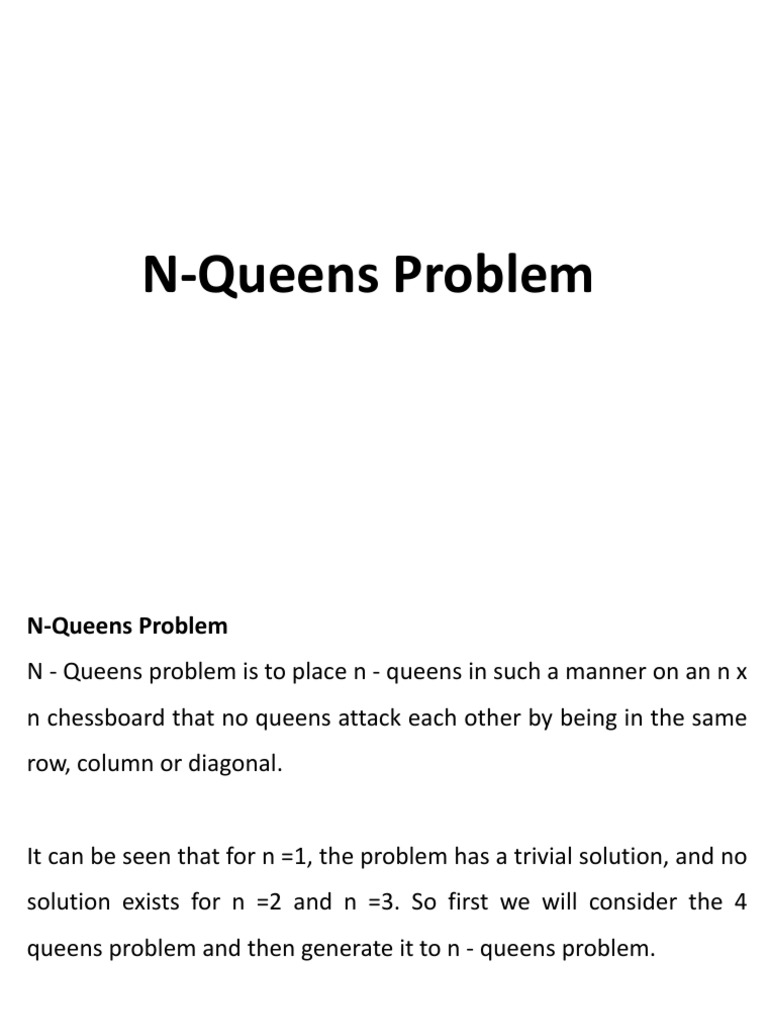 N-Queens Problem

N-Queens Problem

N - Queens problem is to place n - queens in such a manner on an n x n chessboard that no queens attack each other by being in the same row, column or diagonal.

It can be seen that for n =1, the problem has a trivial solution, and no solution exists for n =2 and n =3. So first we will consider the 4 queens problem and then generate it to n - queens problem.